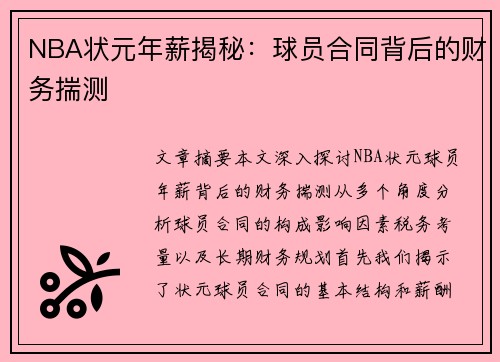 NBA状元年薪揭秘：球员合同背后的财务揣测

文章摘要本文深入探讨NBA状元球员年薪背后的财务揣测从多个角度分析球员合同的构成影响因素税务考量以及长期财务规划首先我们揭示了状元球员合同的基本结构和薪酬